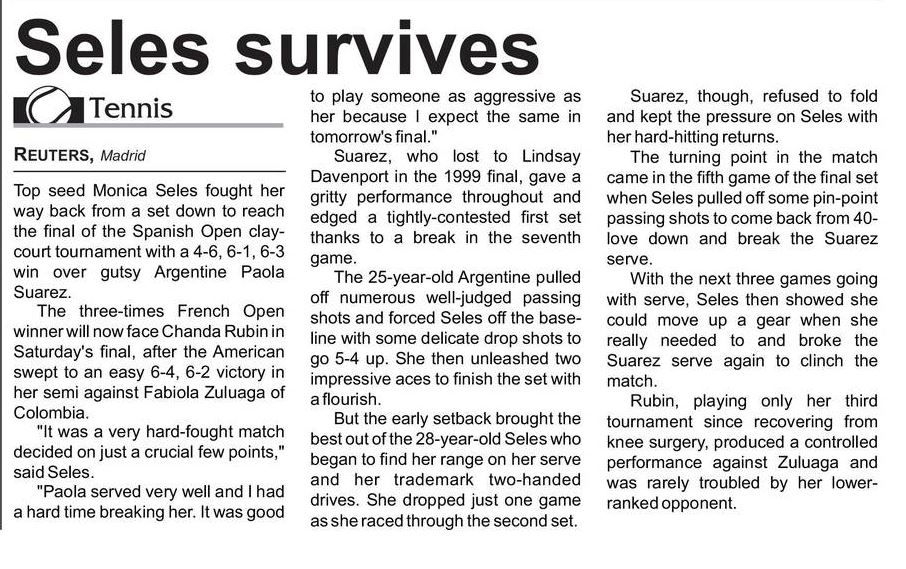 Seles survives

Tennis

REUTERS, Madrid

Top seed Monica Seles fought her way back from a set down to reach the final of the Spanish Open claycourt tournament with a 4-6, 6-1, 6-3 win over gutsy Argentine Paola Suarez.

The three-times French Open winner will now face Chanda Rubin in Saturday's final, after the American swept to an easy 6-4, 6-2 victory in her semi against Fabiola Zuluaga of Colombia.

"It was a very hard-fought match decided on just a crucial few points," said Seles.

"Paola served very well and I had a hard time breaking her. It was good to play someone as aggressive as her because I expect the same in tomorrow's final."

Suarez, who lost to Lindsay Davenport in the 1999 final, gave a gritty performance throughout and edged a tightly-contested first set thanks to a break in the seventh game.

The 25-year-old Argentine pulled off numerous well-judged passing shots and forced Seles off the baseline with some delicate drop shots to go 5-4 up. She then unleashed two impressive aces to finish the set with a flourish.

But the early setback brought the best out of the 28-year-old Seles who began to find her range on her serve and her trademark two-handed drives. She dropped just one game as she raced through the second set.

Suarez, though, refused to fold and kept the pressure on Seles with her hard-hitting returns.

The turning point in the match came in the fifth game of the final set when Seles pulled off some pin-point passing shots to come back from 40-love down and break the Suarez serve.

With the next three games going with serve, Seles then showed she could move up a gear when she really needed to and broke the Suarez serve again to clinch the match.

Rubin, playing only her third tournament since recovering from knee surgery, produced a controlled performance against Zuluaga and was rarely troubled by her lower-ranked opponent.